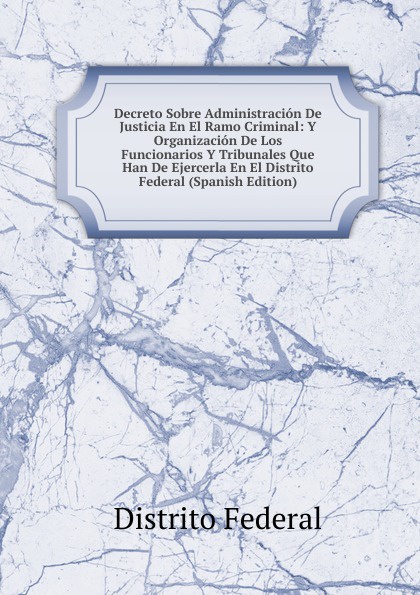 Decreto Sobre Administración De Justicia En El Ramo Criminal: Y Organización De Los Funcionarios Y Tribunales Que Han De Ejercerla En El Distrito Federal (Spanish Edition)

Distrito Federal